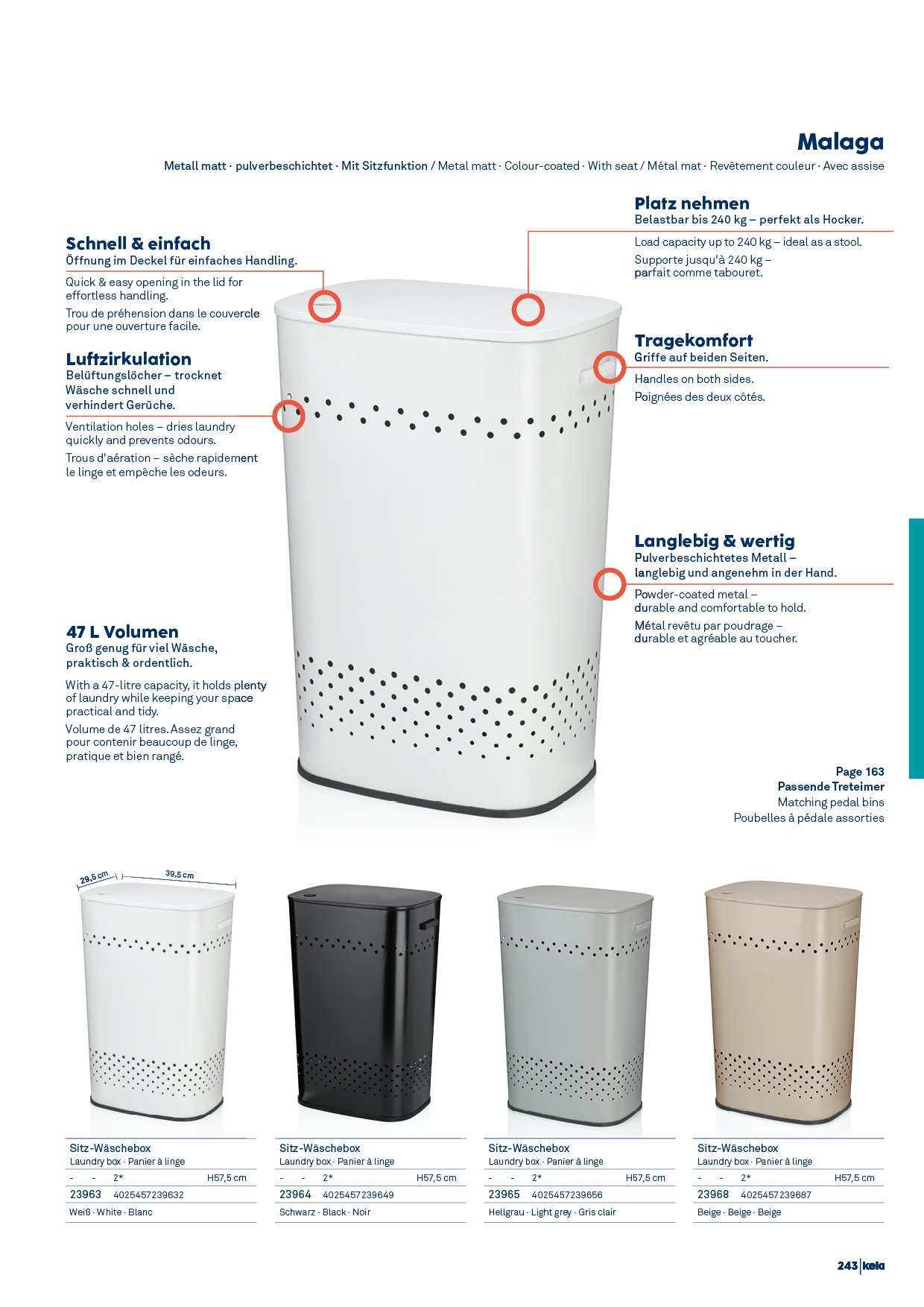 Malaga

Metall matt · pulverbeschichtet · Mit Sitzfunktion / Metal matt · Colour-coated · With seat / Métal mat · Revêtement couleur · Avec assise

Schnell & einfach
Öffnung im Deckel für einfaches Handling.

Quick & easy opening in the lid for effortless handling.

Trou de préhension dans le couvercle pour une ouverture facile.

Luftzirkulation
Belüftungslöcher – trocknet Wäsche schnell und verhindert Gerüche.

Ventilation holes – dries laundry quickly and prevents odours.

Trous d'aération – sèche rapidement le linge et empêche les odeurs.

47 L Volumen
Groß genug für viel Wäsche, praktisch & ordentlich.

With a 47-litre capacity, it holds plenty of laundry while keeping your space practical and tidy.

Volume de 47 litres. Assez grand pour contenir beaucoup de linge, pratique et bien rangé.

Platz nehmen
Belastbar bis 240 kg – perfekt als Hocker.

Load capacity up to 240 kg – ideal as a stool.

Supporte jusqu'à 240 kg – parfait comme tabouret.

Tragekomfort
Griffe auf beiden Seiten.

Handles on both sides.

Poignées des deux côtés.

Langlebig & wertig
Pulverbeschichtetes Metall – langlebig und angenehm in der Hand.

Powder-coated metal – durable and comfortable to hold.

Métal revêtu par poudrage – durable et agréable au toucher.

Page 163
Passende Treteimer
Matching pedal bins
Poubelles à pédale assorties

29,5 cm
39,5 cm

Sitz-Wäschebox
Laundry box · Panier à linge
- - 2* H57,5 cm
23963 4025457239632
Weiß · White · Blanc

Sitz-Wäschebox
Laundry box · Panier à linge
- - 2* H57,5 cm
23964 4025457239649
Schwarz · Black · Noir

Sitz-Wäschebox
Laundry box · Panier à linge
- - 2* H57,5 cm
23965 4025457239656
Hellgrau · Light grey · Gris clair

Sitz-Wäschebox
Laundry box · Panier à linge
- - 2* H57,5 cm
23968 4025457239687
Beige · Beige · Beige

243 | kela